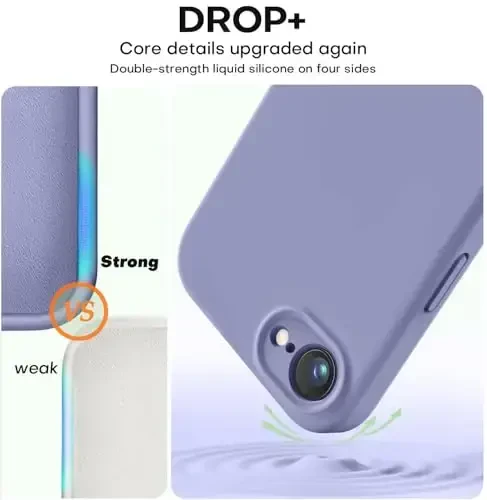 DROP+
Core details upgraded again
Double-strength liquid silicone on four sides

Strong

VS

weak